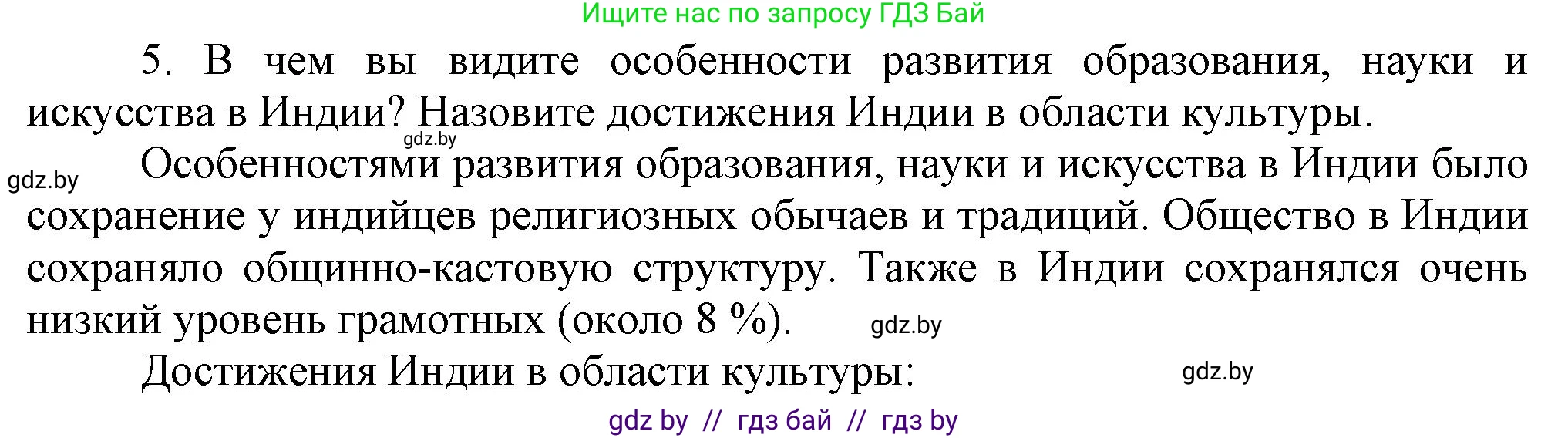 Ищите нас по запросу ГДЗ Бай

5. В чем вы видите особенности развития образования, науки и искусства в Индии? Назовите достижения Индии в области культуры.

gdz.by

gdz.by

Особенностями развития образования, науки и искусства в Индии было сохранение у индийцев религиозных обычаев и традиций. Общество в Индии сохраняло общинно-кастовую структуру. Также в Индии сохранялся очень низкий уровень грамотных (около 8 %).

gdz.by

Достижения Индии в области культуры:

gdz.by

gdz by // гдз бай // гдз by